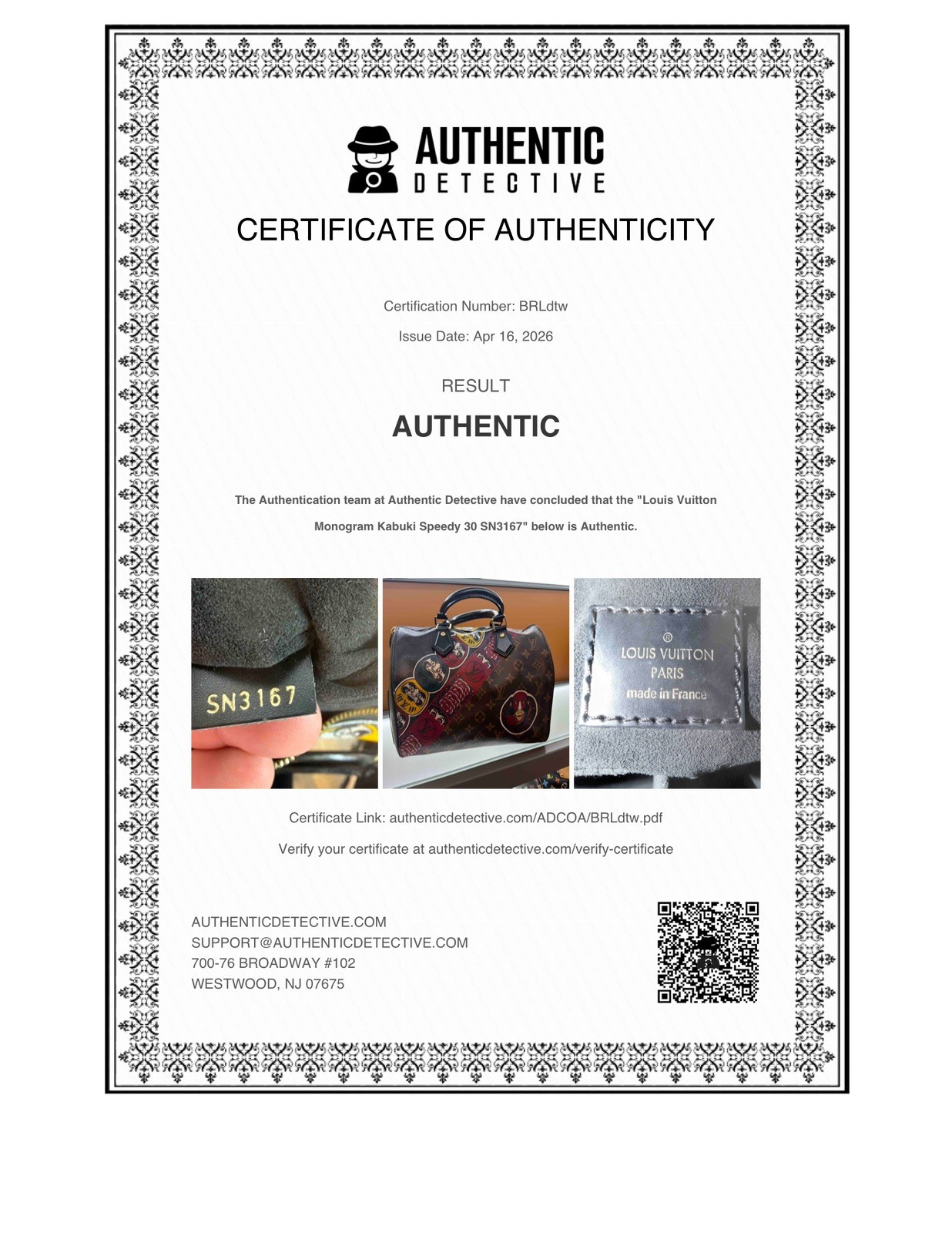 AUTHENTIC
DETECTIVE

CERTIFICATE OF AUTHENTICITY

Certification Number: BRLdtw

Issue Date: Apr 16, 2026

RESULT

AUTHENTIC

The Authentication team at Authentic Detective have concluded that the "Louis Vuitton Monogram Kabuki Speedy 30 SN3167" below is Authentic.

SN3167

®
LOUIS VUITTON
PARIS
made in France

Certificate Link: authenticdetective.com/ADCOA/BRLdtw.pdf

Verify your certificate at authenticdetective.com/verify-certificate

AUTHENTICDETECTIVE.COM
SUPPORT@AUTHENTICDETECTIVE.COM
700-76 BROADWAY #102
WESTWOOD, NJ 07675